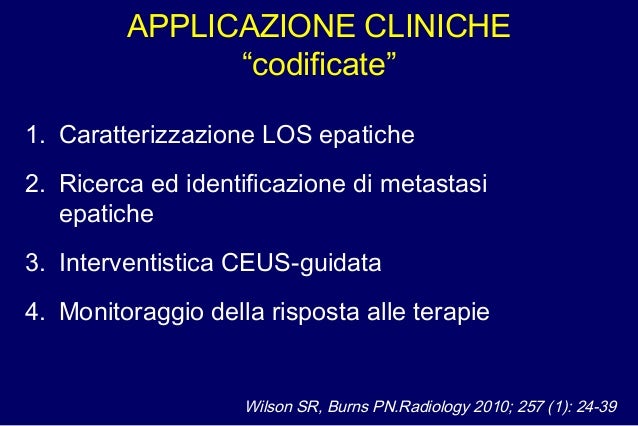 APPLICAZIONE CLINICHE
“codificate”

1. Caratterizzazione LOS epatiche

2. Ricerca ed identificazione di metastasi epatiche

3. Interventistica CEUS-guidata

4. Monitoraggio della risposta alle terapie

Wilson SR, Burns PN.Radiology 2010; 257 (1): 24-39